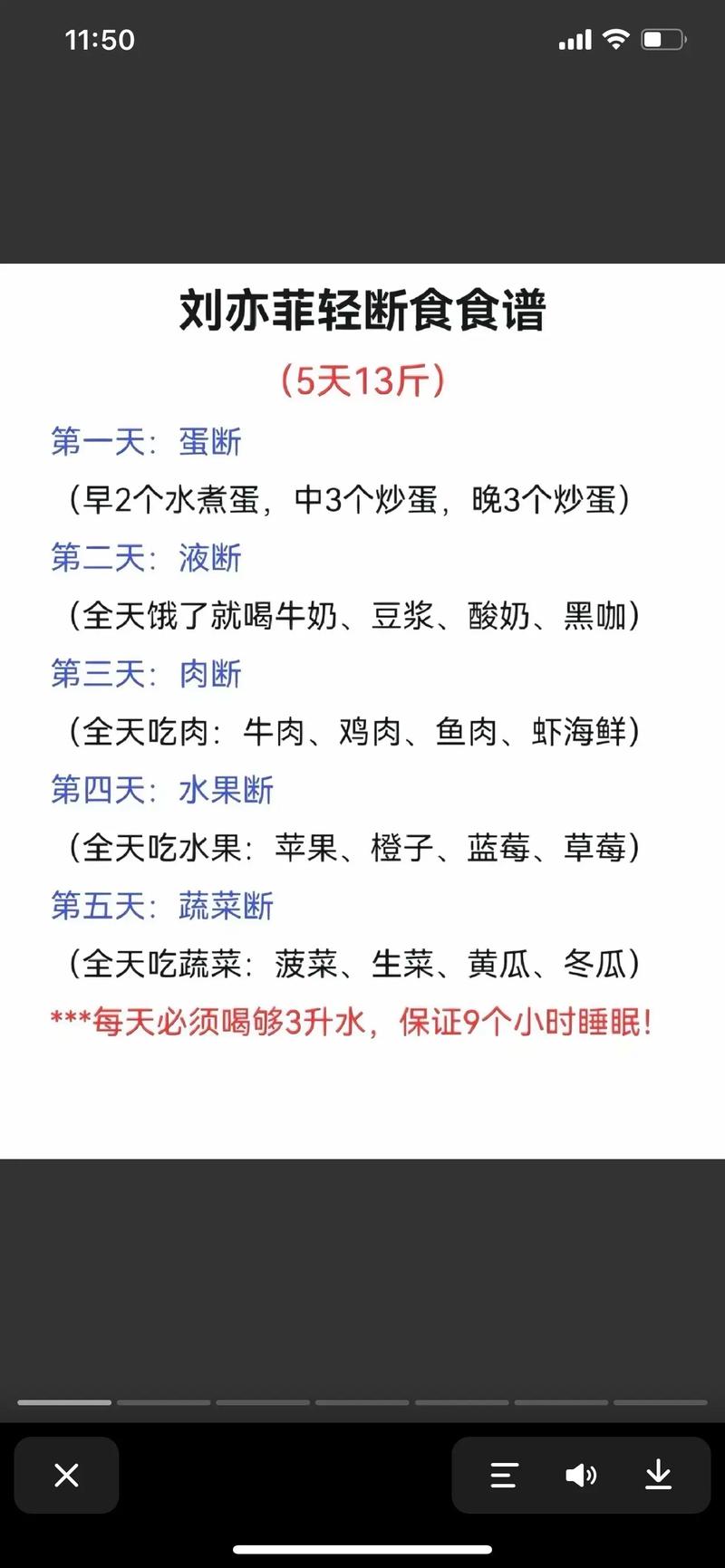 11:50

刘亦菲轻断食食谱

（5天13斤）

第一天：蛋断

（早2个水煮蛋，中3个炒蛋，晚3个炒蛋）

第二天：液断

（全天饿了就喝牛奶、豆浆、酸奶、黑咖）

第三天：肉断

（全天吃肉：牛肉、鸡肉、鱼肉、虾海鲜）

第四天：水果断

（全天吃水果：苹果、橙子、蓝莓、草莓）

第五天：蔬菜断

（全天吃蔬菜：菠菜、生菜、黄瓜、冬瓜）

***每天必须喝够3升水，保证9个小时睡眠！